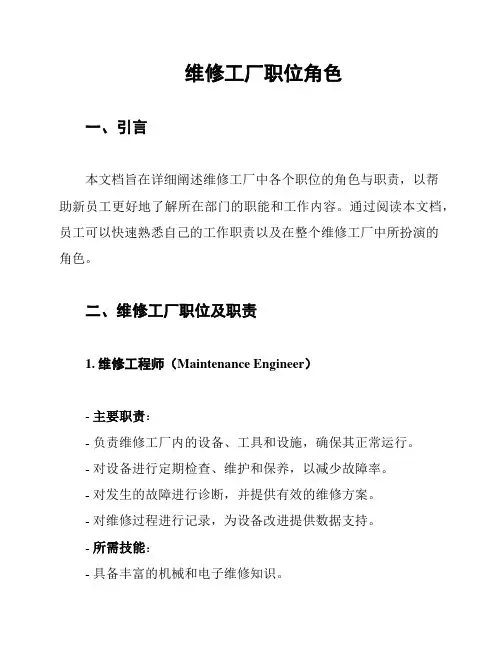 维修工厂职位角色

一、引言

本文档旨在详细阐述维修工厂中各个职位的角色与职责，以帮助新员工更好地了解所在部门的职能和工作内容。通过阅读本文档，员工可以快速熟悉自己的工作职责以及在整个维修工厂中所扮演的角色。

二、维修工厂职位及职责

1. 维修工程师（Maintenance Engineer）

- 主要职责：
- 负责维修工厂内的设备、工具和设施，确保其正常运行。
- 对设备进行定期检查、维护和保养，以减少故障率。
- 对发生的故障进行诊断，并提供有效的维修方案。
- 对维修过程进行记录，为设备改进提供数据支持。
- 所需技能：
- 具备丰富的机械和电子维修知识。